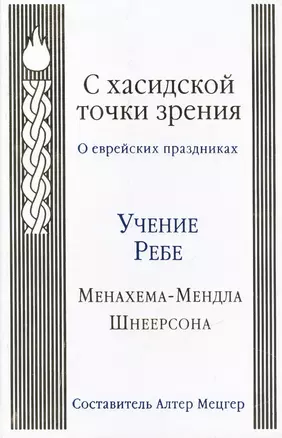 С хасидской точки зрения

О еврейских праздниках

Учение Ребе

Менахема-Мендла Шнеерсона

Составитель Алтер Мецгер